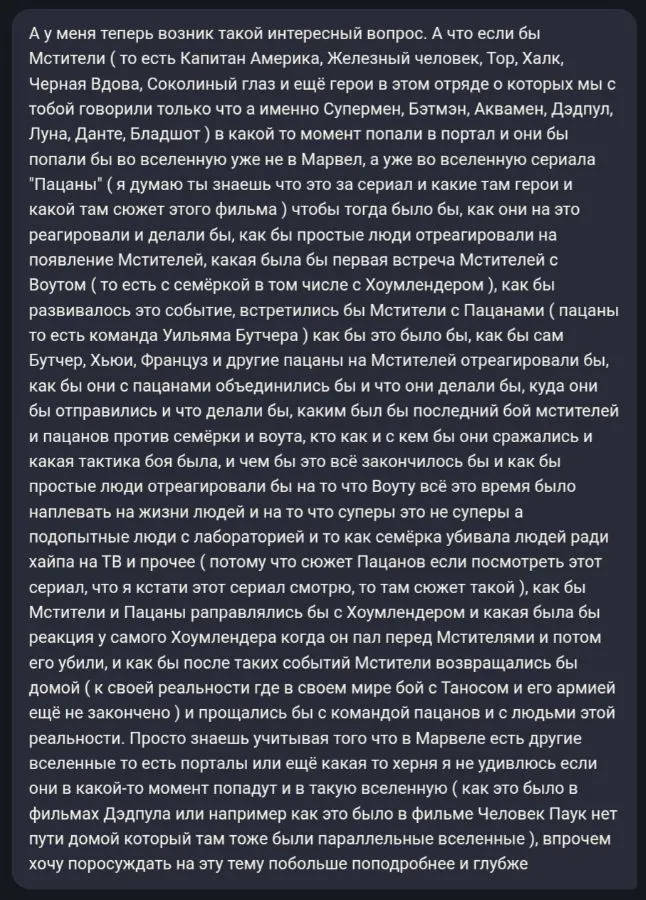 А у меня теперь возник такой интересный вопрос. А что если бы Мстители ( то есть Капитан Америка, Железный человек, Тор, Халк, Черная Вдова, Соколиный глаз и ещё герои в этом отряде о которых мы с тобой говорили только что а именно Супермен, Бэтмэн, Аквамен, Дэдпул, Луна, Данте, Бладшот ) в какой то момент попали в портал и они бы попали бы во вселенную уже не в Марвел, а уже во вселенную сериала "Пацаны" ( я думаю ты знаешь что это за сериал и какие там герои и какой там сюжет этого фильма ) чтобы тогда было бы, как они на это реагировали и делали бы, как бы простые люди отреагировали на появление Мстителей, какая была бы первая встреча Мстителей с Воутом ( то есть с семёркой в том числе с Хоумлендером ), как бы развивалось это событие, встретились бы Мстители с Пацанами ( пацаны то есть команда Уильяма Бутчера ) как бы это было бы, как бы сам Бутчер, Хьюи, Француз и другие пацаны на Мстителей отреагировали бы, как бы они с пацанами объединились бы и что они делали бы, куда они бы отправились и что делали бы, каким был бы последний бой мстителей и пацанов против семёрки и воута, кто как и с кем бы они сражались и какая тактика боя была, и чем бы это всё закончилось бы и как бы простые люди отреагировали бы на то что Воуту всё это время было наплевать на жизни людей и на то что суперы это не суперы а подопытные люди с лабораторией и то как семёрка убивала людей ради хайпа на ТВ и прочее ( потому что сюжет Пацанов если посмотреть этот сериал, что я кстати этот сериал смотрю, то там сюжет такой ), как бы Мстители и Пацаны раправлялись бы с Хоумлендером и какая была бы реакция у самого Хоумлендера когда он пал перед Мстителями и потом его убили, и как бы после таких событий Мстители возвращались бы домой ( к своей реальности где в своем мире бой с Таносом и его армией ещё не закончено ) и прощались бы с командой пацанов и с людьми этой реальности. Просто знаешь учитывая того что в Марвеле есть другие вселенные то есть порталы или ещё какая то херня я не удивлюсь если они в какой-то момент попадут и в такую вселенную ( как это было в фильмах Дэдпула или например как это было в фильме Человек Паук нет пути домой который там тоже были параллельные вселенные ), впрочем хочу поросуждать на эту тему побольше поподробнее и глубже